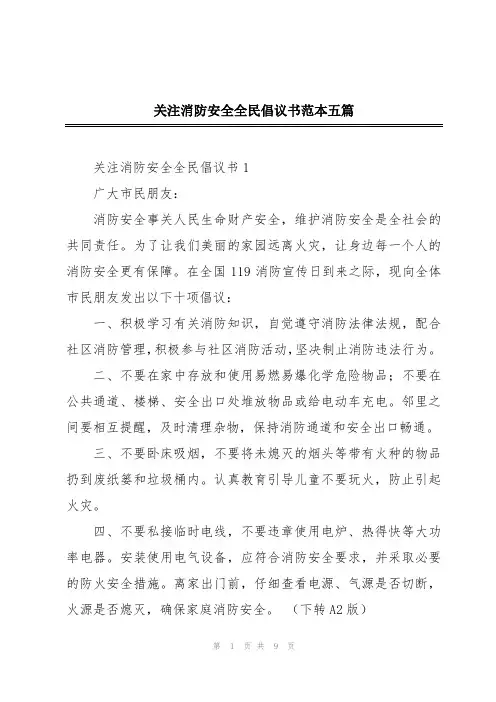 关注消防安全全民倡议书范本五篇

关注消防安全全民倡议书 1

广大市民朋友：

消防安全事关人民生命财产安全，维护消防安全是全社会的共同责任。为了让我们美丽的家园远离火灾，让身边每一个人的消防安全更有保障。在全国 119 消防宣传日到来之际，现向全体市民朋友发出以下十项倡议：

一、积极学习有关消防知识，自觉遵守消防法律法规，配合社区消防管理，积极参与社区消防活动，坚决制止消防违法行为。

二、不要在家中存放和使用易燃易爆化学危险物品；不要在公共通道、楼梯、安全出口处堆放物品或给电动车充电。邻里之间要相互提醒，及时清理杂物，保持消防通道和安全出口畅通。

三、不要卧床吸烟，不要将未熄灭的烟头等带有火种的物品扔到废纸篓和垃圾桶内。认真教育引导儿童不要玩火，防止引起火灾。

四、不要私接临时电线，不要违章使用电炉、热得快等大功率电器。安装使用电气设备，应符合消防安全要求，并采取必要的防火安全措施。离家出门前，仔细查看电源、气源是否切断，火源是否熄灭，确保家庭消防安全。 （下转 A2 版）

第 1 页 共 9 页